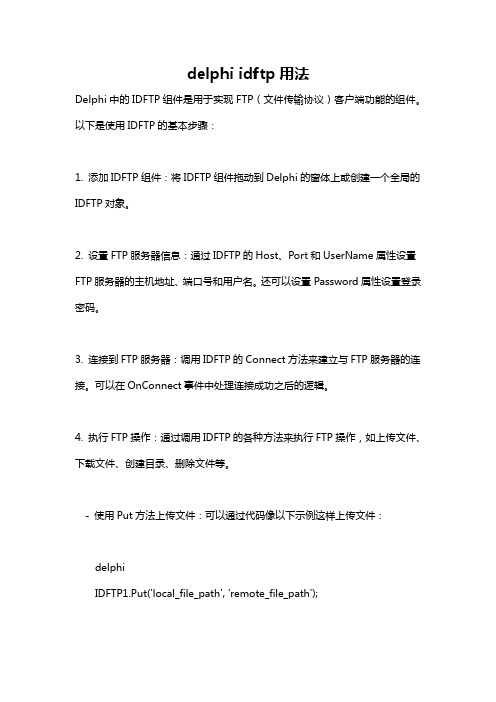 delphi idftp 用法

Delphi 中的 IDFTP 组件是用于实现 FTP（文件传输协议）客户端功能的组件。以下是使用 IDFTP 的基本步骤：

1. 添加 IDFTP 组件：将 IDFTP 组件拖动到 Delphi 的窗体上或创建一个全局的 IDFTP 对象。

2. 设置 FTP 服务器信息：通过 IDFTP 的 Host、Port 和 UserName 属性设置 FTP 服务器的主机地址、端口号和用户名。还可以设置 Password 属性设置登录密码。

3. 连接到 FTP 服务器：调用 IDFTP 的 Connect 方法来建立与 FTP 服务器的连接。可以在 OnConnect 事件中处理连接成功之后的逻辑。

4. 执行 FTP 操作：通过调用 IDFTP 的各种方法来执行 FTP 操作，如上传文件、下载文件、创建目录、删除文件等。

- 使用 Put 方法上传文件：可以通过代码像以下示例这样上传文件：

delphi
IDFTP1.Put('local_file_path', 'remote_file_path');